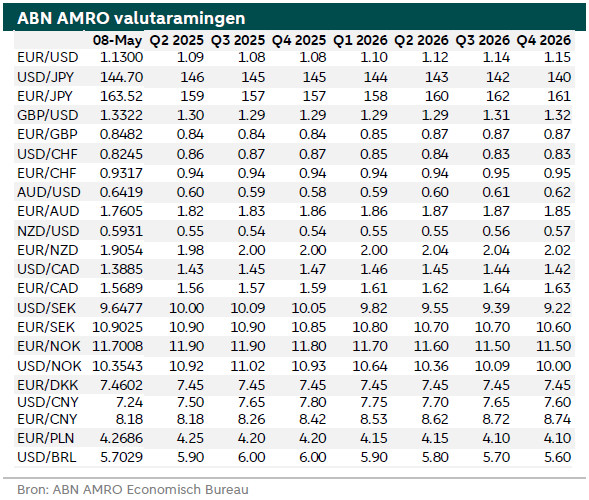 ABN AMRO valutaramingen

| | 08-May | Q2 2025 | Q3 2025 | Q4 2025 | Q1 2026 | Q2 2026 | Q3 2026 | Q4 2026 |
|---|---|---|---|---|---|---|---|---|
| EUR/USD | 1.1300 | 1.09 | 1.08 | 1.08 | 1.10 | 1.12 | 1.14 | 1.15 |
| USD/JPY | 144.70 | 146 | 145 | 145 | 144 | 143 | 142 | 140 |
| EUR/JPY | 163.52 | 159 | 157 | 157 | 158 | 160 | 162 | 161 |
| GBP/USD | 1.3322 | 1.30 | 1.29 | 1.29 | 1.29 | 1.29 | 1.31 | 1.32 |
| EUR/GBP | 0.8482 | 0.84 | 0.84 | 0.84 | 0.85 | 0.87 | 0.87 | 0.87 |
| USD/CHF | 0.8245 | 0.86 | 0.87 | 0.87 | 0.85 | 0.84 | 0.83 | 0.83 |
| EUR/CHF | 0.9317 | 0.94 | 0.94 | 0.94 | 0.94 | 0.94 | 0.95 | 0.95 |
| AUD/USD | 0.6419 | 0.60 | 0.59 | 0.58 | 0.59 | 0.60 | 0.61 | 0.62 |
| EUR/AUD | 1.7605 | 1.82 | 1.83 | 1.86 | 1.86 | 1.87 | 1.87 | 1.85 |
| NZD/USD | 0.5931 | 0.55 | 0.54 | 0.54 | 0.55 | 0.55 | 0.56 | 0.57 |
| EUR/NZD | 1.9054 | 1.98 | 2.00 | 2.00 | 2.00 | 2.04 | 2.04 | 2.02 |
| USD/CAD | 1.3885 | 1.43 | 1.45 | 1.47 | 1.46 | 1.45 | 1.44 | 1.42 |
| EUR/CAD | 1.5689 | 1.56 | 1.57 | 1.59 | 1.61 | 1.62 | 1.64 | 1.63 |
| USD/SEK | 9.6477 | 10.00 | 10.09 | 10.05 | 9.82 | 9.55 | 9.39 | 9.22 |
| EUR/SEK | 10.9025 | 10.90 | 10.90 | 10.85 | 10.80 | 10.70 | 10.70 | 10.60 |
| EUR/NOK | 11.7008 | 11.90 | 11.90 | 11.80 | 11.70 | 11.60 | 11.50 | 11.50 |
| USD/NOK | 10.3543 | 10.92 | 11.02 | 10.93 | 10.64 | 10.36 | 10.09 | 10.00 |
| EUR/DKK | 7.4602 | 7.45 | 7.45 | 7.45 | 7.45 | 7.45 | 7.45 | 7.45 |
| USD/CNY | 7.24 | 7.50 | 7.65 | 7.80 | 7.75 | 7.70 | 7.65 | 7.60 |
| EUR/CNY | 8.18 | 8.18 | 8.26 | 8.42 | 8.53 | 8.62 | 8.72 | 8.74 |
| EUR/PLN | 4.2686 | 4.25 | 4.20 | 4.20 | 4.15 | 4.15 | 4.10 | 4.10 |
| USD/BRL | 5.7029 | 5.90 | 6.00 | 6.00 | 5.90 | 5.80 | 5.70 | 5.60 |

Bron: ABN AMRO Economisch Bureau